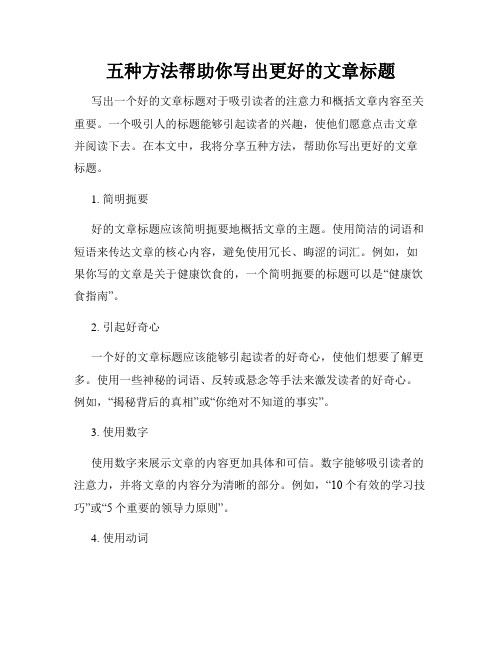 五种方法帮助你写出更好的文章标题

写出一个好的文章标题对于吸引读者的注意力和概括文章内容至关重要。一个吸引人的标题能够引起读者的兴趣，使他们愿意点击文章并阅读下去。在本文中，我将分享五种方法，帮助你写出更好的文章标题。

1. 简明扼要

好的文章标题应该简明扼要地概括文章的主题。使用简洁的词语和短语来传达文章的核心内容，避免使用冗长、晦涩的词汇。例如，如果你写的文章是关于健康饮食的，一个简明扼要的标题可以是“健康饮食指南”。

2. 引起好奇心

一个好的文章标题应该能够引起读者的好奇心，使他们想要了解更多。使用一些神秘的词语、反转或悬念等手法来激发读者的好奇心。例如，“揭秘背后的真相”或“你绝对不知道的事实”。

3. 使用数字

使用数字来展示文章的内容更加具体和可信。数字能够吸引读者的注意力，并将文章的内容分为清晰的部分。例如，“10 个有效的学习技巧”或“5 个重要的领导力原则”。

4. 使用动词